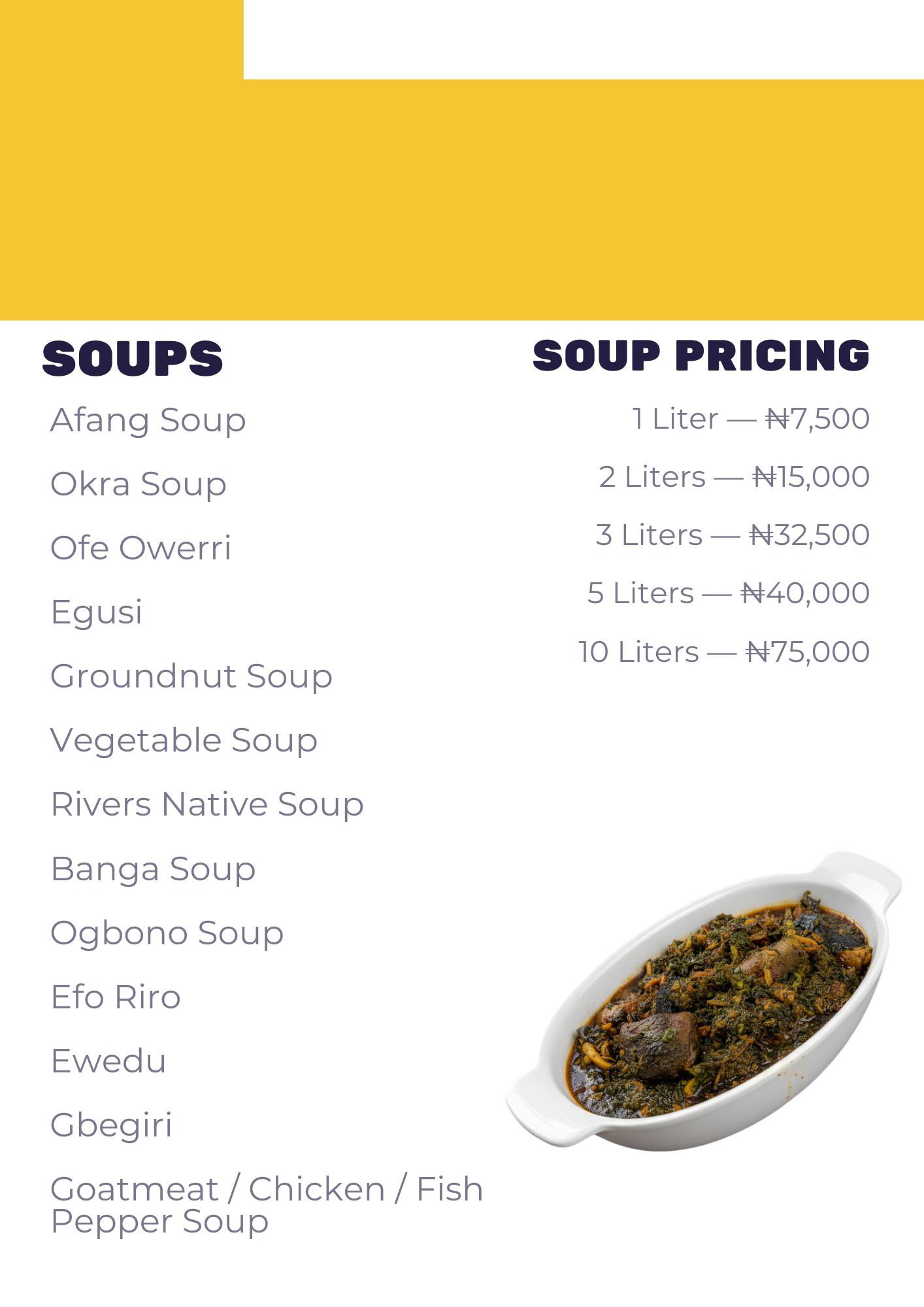 SOUPS

Afang Soup

Okra Soup

Ofe Owerri

Egusi

Groundnut Soup

Vegetable Soup

Rivers Native Soup

Banga Soup

Ogbono Soup

Efo Riro

Ewedu

Gbegiri

Goatmeat / Chicken / Fish Pepper Soup

SOUP PRICING

1 Liter — ₦7,500

2 Liters — ₦15,000

3 Liters — ₦32,500

5 Liters — ₦40,000

10 Liters — ₦75,000